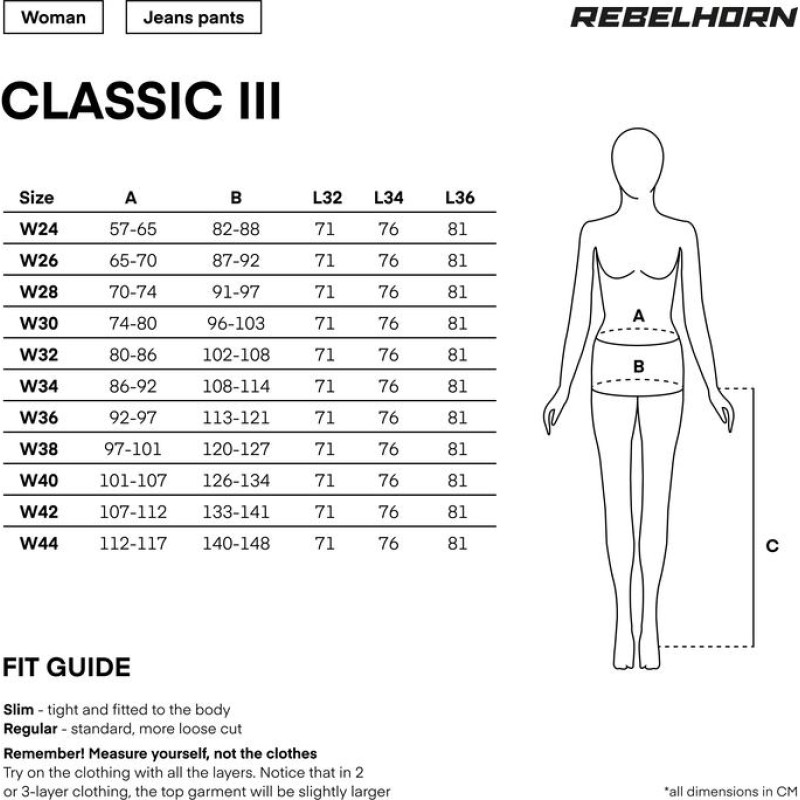 Woman
Jeans pants

REBELHORN

CLASSIC III

| Size | A | B | L32 | L34 | L36 |
|---|---|---|---|---|---|
| W24 | 57-65 | 82-88 | 71 | 76 | 81 |
| W26 | 65-70 | 87-92 | 71 | 76 | 81 |
| W28 | 70-74 | 91-97 | 71 | 76 | 81 |
| W30 | 74-80 | 96-103 | 71 | 76 | 81 |
| W32 | 80-86 | 102-108 | 71 | 76 | 81 |
| W34 | 86-92 | 108-114 | 71 | 76 | 81 |
| W36 | 92-97 | 113-121 | 71 | 76 | 81 |
| W38 | 97-101 | 120-127 | 71 | 76 | 81 |
| W40 | 101-107 | 126-134 | 71 | 76 | 81 |
| W42 | 107-112 | 133-141 | 71 | 76 | 81 |
| W44 | 112-117 | 140-148 | 71 | 76 | 81 |

A
B
C

FIT GUIDE

Slim - tight and fitted to the body
Regular - standard, more loose cut

Remember! Measure yourself, not the clothes
Try on the clothing with all the layers. Notice that in 2 or 3-layer clothing, the top garment will be slightly larger

*all dimensions in CM